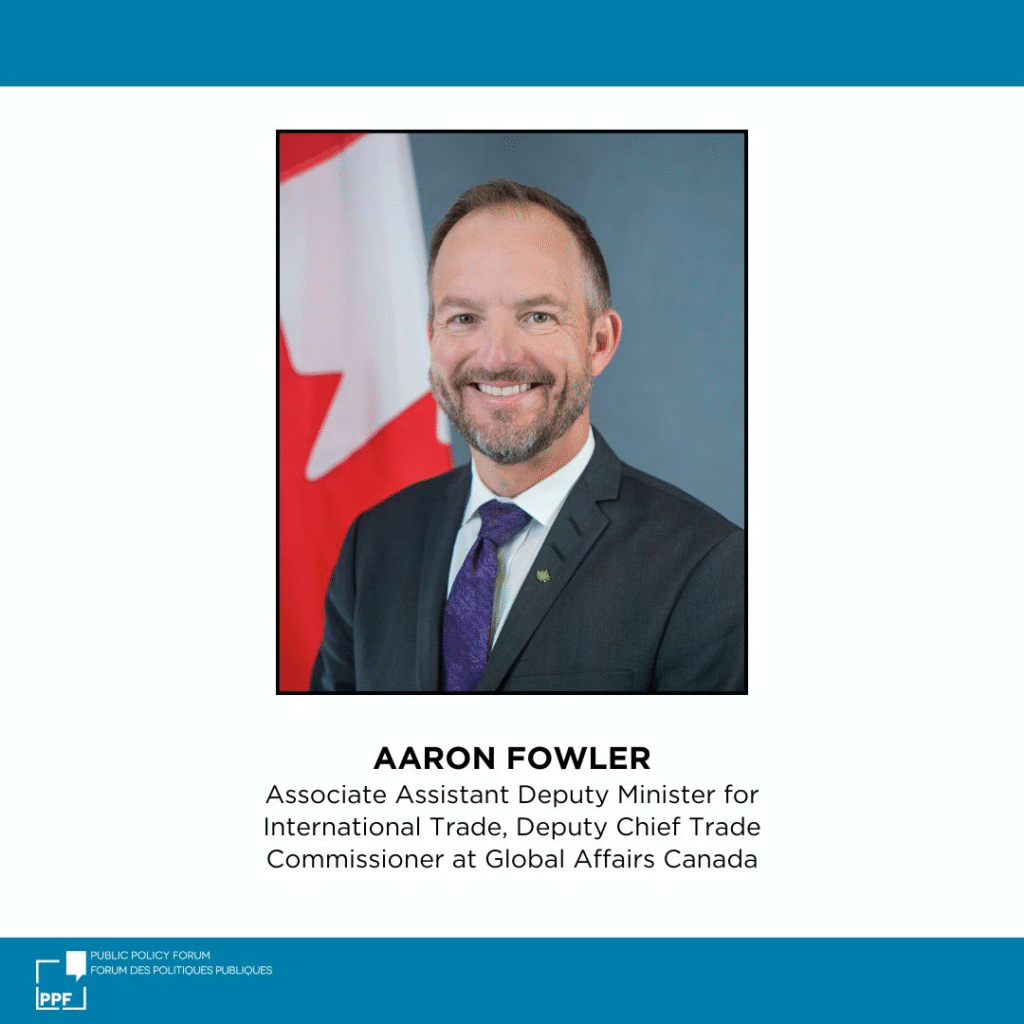 AARON FOWLER

Associate Assistant Deputy Minister for International Trade, Deputy Chief Trade Commissioner at Global Affairs Canada

PUBLIC POLICY FORUM
FORUM DES POLITIQUES PUBLIQUES
PPF